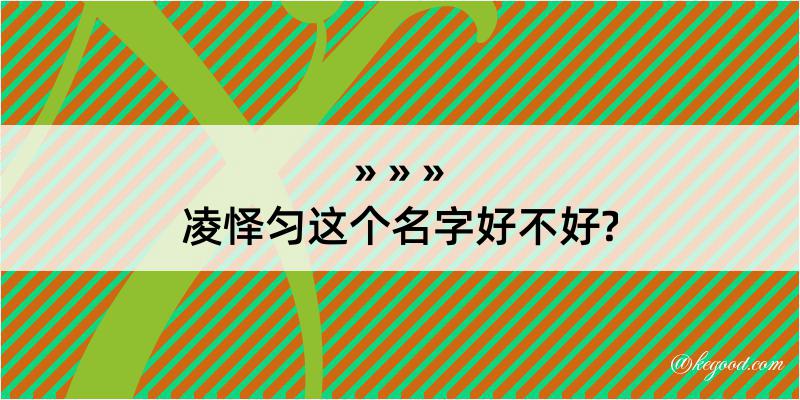 » » »
凌怿匀这个名字好不好?

@kegood.com